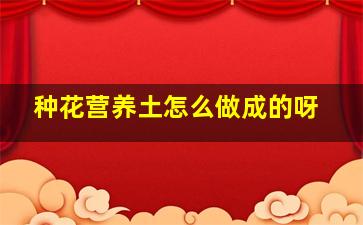 种花营养土怎么做成的呀